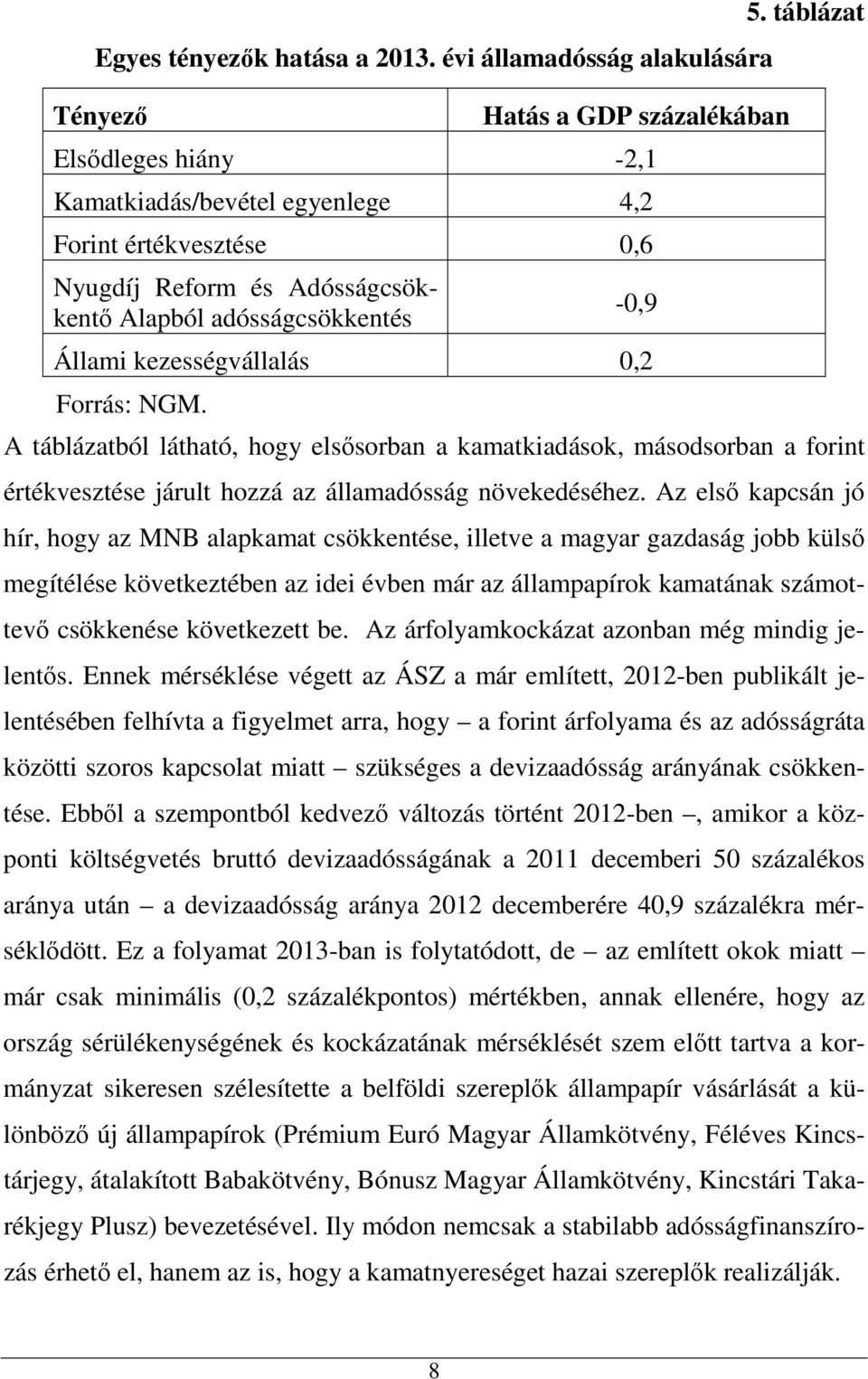 5. táblázat

Egyes tényezők hatása a 2013. évi államadósság alakulására

| Tényező | Hatás a GDP százalékában |
|---|---|
| Elsődleges hiány | -2,1 |
| Kamatkiadás/bevétel egyenlege | 4,2 |
| Forint értékvesztése | 0,6 |
| Nyugdíj Reform és Adósságcsökkentő Alapból adósságcsökkentés | -0,9 |
| Állami kezességvállalás | 0,2 |

Forrás: NGM.

A táblázatból látható, hogy elsősorban a kamatkiadások, másodsorban a forint értékvesztése járult hozzá az államadósság növekedéséhez. Az első kapcsán jó hír, hogy az MNB alapkamat csökkentése, illetve a magyar gazdaság jobb külső megítélése következtében az idei évben már az állampapírok kamatának számottevő csökkenése következett be. Az árfolyamkockázat azonban még mindig jelentős. Ennek mérséklése végett az ÁSZ a már említett, 2012-ben publikált jelentésében felhívta a figyelmet arra, hogy – a forint árfolyama és az adósságráta közötti szoros kapcsolat miatt – szükséges a devizaadósság arányának csökkentése. Ebből a szempontból kedvező változás történt 2012-ben –, amikor a központi költségvetés bruttó devizaadósságának a 2011 decemberi 50 százalékos aránya után – a devizaadósság aránya 2012 decemberére 40,9 százalékra mérséklődött. Ez a folyamat 2013-ban is folytatódott, de – az említett okok miatt – már csak minimális (0,2 százalékpontos) mértékben, annak ellenére, hogy az ország sérülékenységének és kockázatának mérséklését szem előtt tartva a kormányzat sikeresen szélesítette a belföldi szereplők állampapír vásárlását a különböző új állampapírok (Prémium Euró Magyar Államkötvény, Féléves Kincstárjegy, átalakított Babakötvény, Bónusz Magyar Államkötvény, Kincstári Takarékjegy Plusz) bevezetésével. Ily módon nemcsak a stabilabb adósságfinanszírozás érhető el, hanem az is, hogy a kamatnyereséget hazai szereplők realizálják.

8